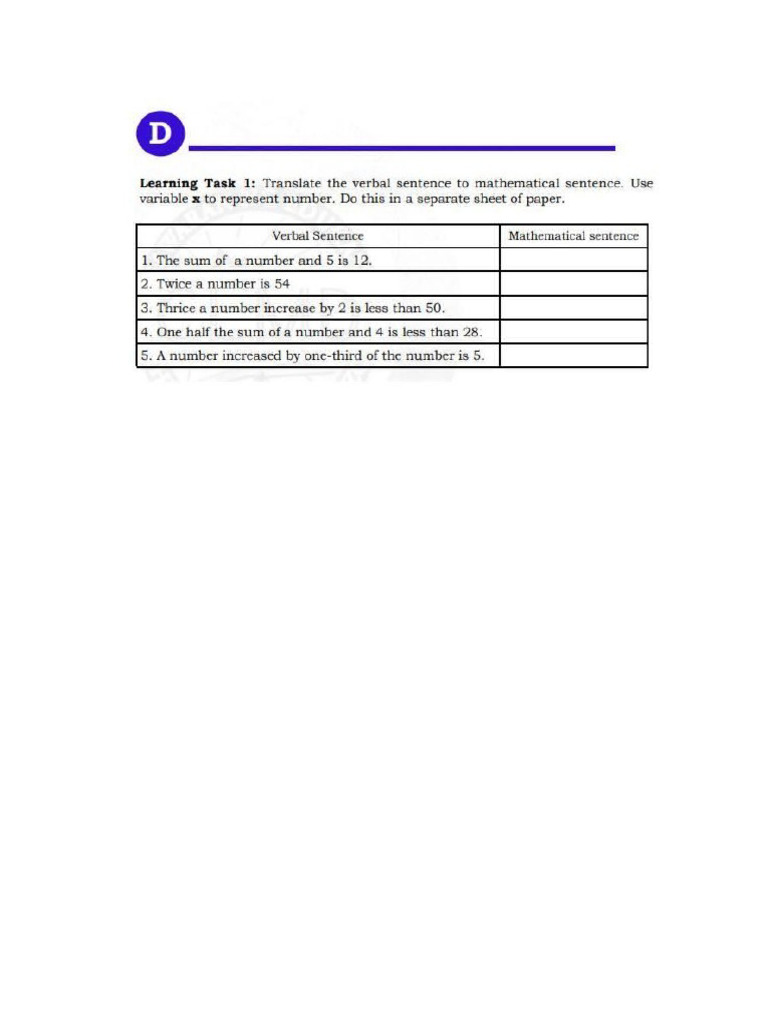 D

Learning Task 1: Translate the verbal sentence to mathematical sentence. Use variable x to represent number. Do this in a separate sheet of paper.

| Verbal Sentence | Mathematical sentence |
|---|---|
| 1. The sum of a number and 5 is 12. | |
| 2. Twice a number is 54 | |
| 3. Thrice a number increase by 2 is less than 50. | |
| 4. One half the sum of a number and 4 is less than 28. | |
| 5. A number increased by one-third of the number is 5. | |